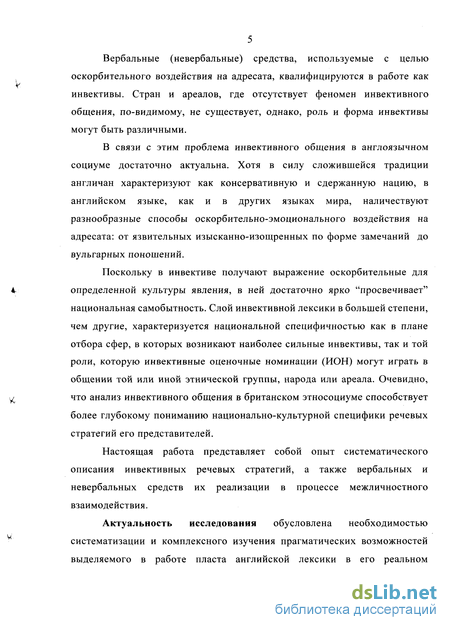 5

Вербальные (невербальные) средства, используемые с целью оскорбительного воздействия на адресата, квалифицируются в работе как инвективы. Стран и ареалов, где отсутствует феномен инвективного общения, по-видимому, не существует, однако, роль и форма инвективы могут быть различными.

В связи с этим проблема инвективного общения в англоязычном социуме достаточно актуальна. Хотя в силу сложившейся традиции англичан характеризуют как консервативную и сдержанную нацию, в английском языке, как и в других языках мира, наличествуют разнообразные способы оскорбительно-эмоционального воздействия на адресата: от язвительных изысканно-изощренных по форме замечаний до вульгарных поношений.

Поскольку в инвективе получают выражение оскорбительные для определенной культуры явления, в ней достаточно ярко “просвечивает” национальная самобытность. Слой инвективной лексики в большей степени, чем другие, характеризуется национальной специфичностью как в плане отбора сфер, в которых возникают наиболее сильные инвективы, так и той роли, которую инвективные оценочные номинации (ИОН) могут играть в общении той или иной этнической группы, народа или ареала. Очевидно, что анализ инвективного общения в британском этносоциуме способствует более глубокому пониманию национально-культурной специфики речевых стратегий его представителей.

Настоящая работа представляет собой опыт систематического описания инвективных речевых стратегий, а также вербальных и невербальных средств их реализации в процессе межличностного взаимодействия.

**Актуальность исследования** обусловлена необходимостью систематизации и комплексного изучения прагматических возможностей выделяемого в работе пласта английской лексики в его реальном

dsLib.net
библиотека диссертаций